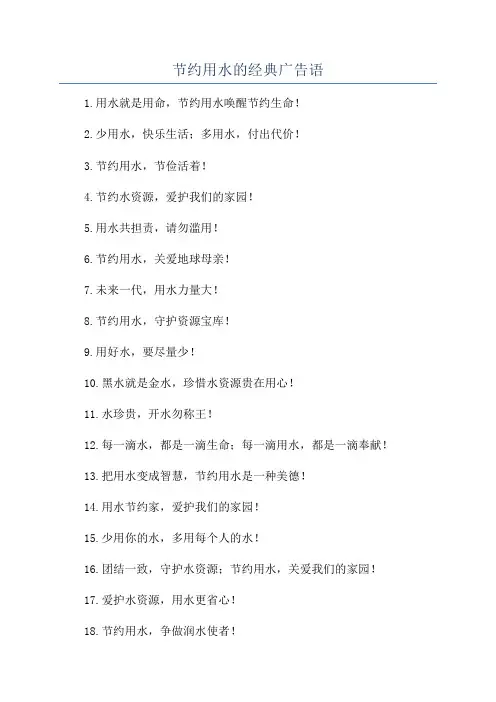 节约用水的经典广告语

1.用水就是用命，节约用水唤醒节约生命！

2.少用水，快乐生活；多用水，付出代价！

3.节约用水，节俭活着！

4.节约水资源，爱护我们的家园！

5.用水共担责，请勿滥用！

6.节约用水，关爱地球母亲！

7.未来一代，用水力量大！

8.节约用水，守护资源宝库！

9.用好水，要尽量少！

10.黑水就是金水，珍惜水资源贵在用心！

11.水珍贵，开水勿称王！

12.每一滴水，都是一滴生命；每一滴用水，都是一滴奉献！

13.把用水变成智慧，节约用水是一种美德！

14.用水节约家，爱护我们的家园！

15.少用你的水，多用每个人的水！

16.团结一致，守护水资源；节约用水，关爱我们的家园！

17.爱护水资源，用水更省心！

18.节约用水，争做润水使者！